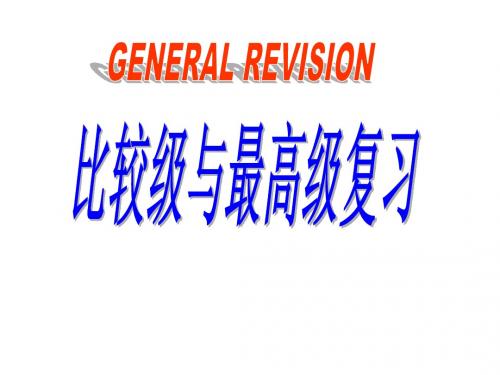 GENERAL REVISION

比较级与最高级复习